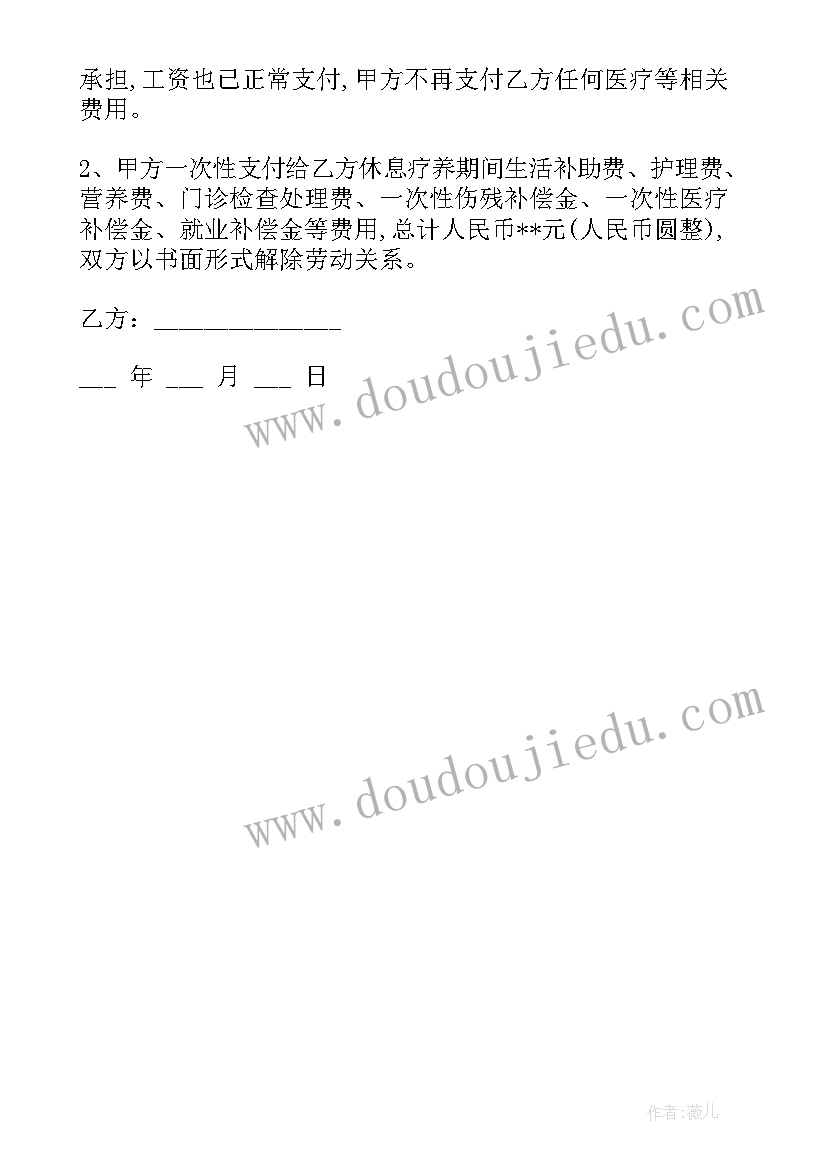 承担,工资也已正常支付,甲方不再支付乙方任何医疗等相关费用。

2、甲方一次性支付给乙方休息疗养期间生活补助费、护理费、营养费、门诊检查处理费、一次性伤残补偿金、一次性医疗补偿金、就业补偿金等费用,总计人民币**元(人民币圆整),双方以书面形式解除劳动关系。

乙方:_____________

___ 年 ___ 月 ___ 日

www.doudoujiedu.com

www.doudoujiedu.com

作者:薇儿